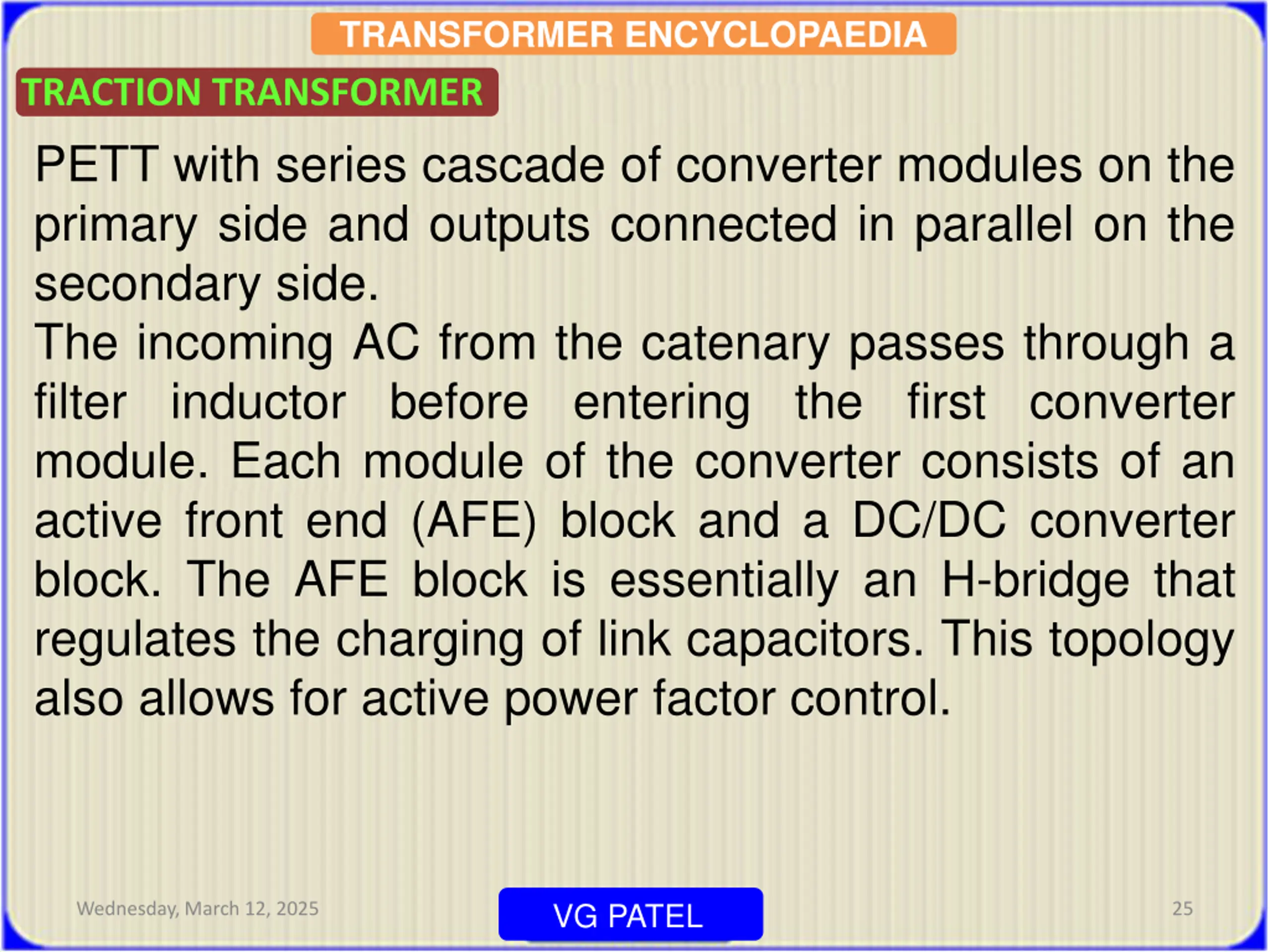 TRANSFORMER ENCYCLOPAEDIA

TRACTION TRANSFORMER

PETT with series cascade of converter modules on the primary side and outputs connected in parallel on the secondary side.
The incoming AC from the catenary passes through a filter inductor before entering the first converter module. Each module of the converter consists of an active front end (AFE) block and a DC/DC converter block. The AFE block is essentially an H-bridge that regulates the charging of link capacitors. This topology also allows for active power factor control.

Wednesday, March 12, 2025

VG PATEL

25